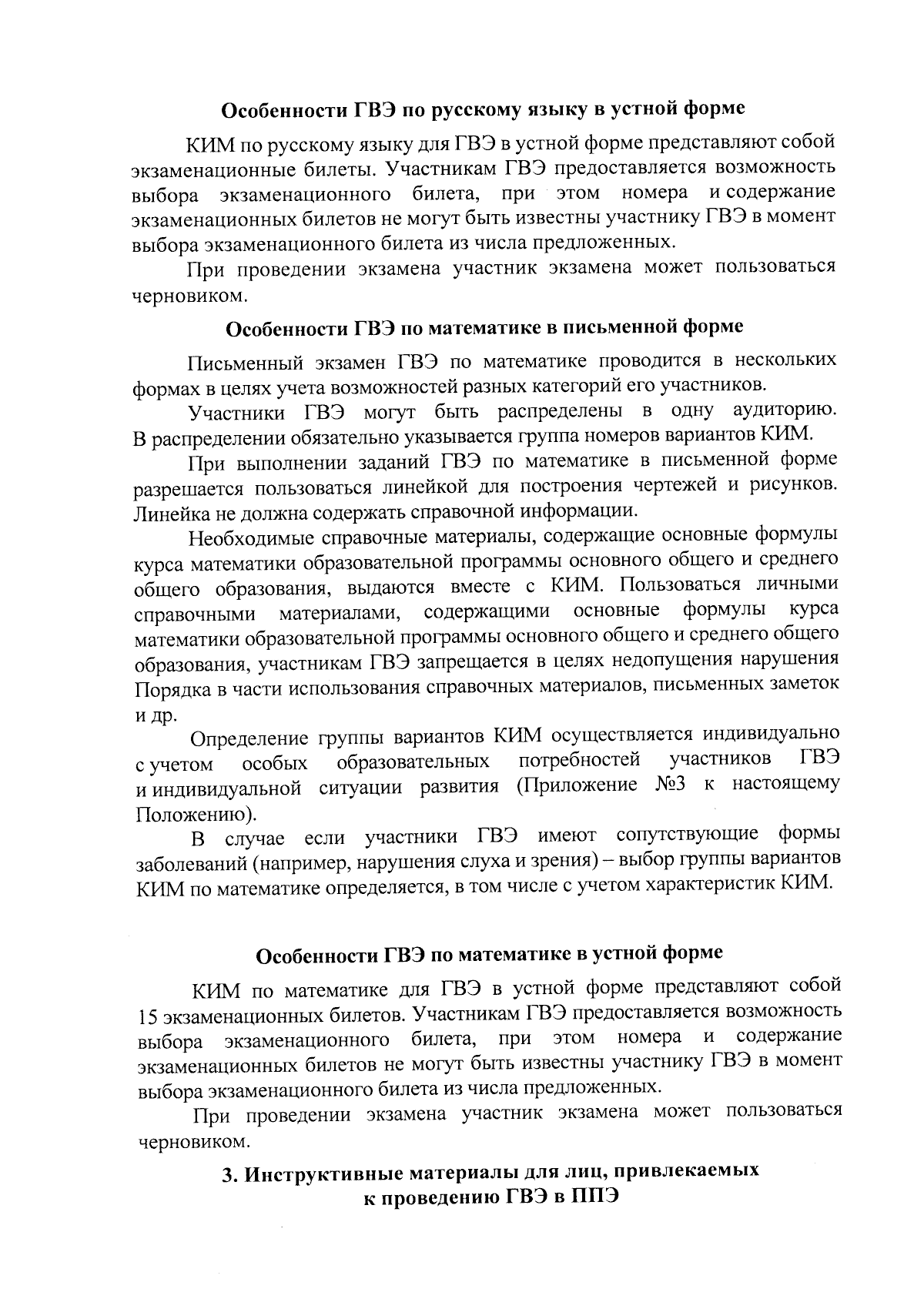 Особенности ГВЭ по русскому языку в устной форме

КИМ по русскому языку для ГВЭ в устной форме представляют собой экзаменационные билеты. Участникам ГВЭ предоставляется возможность выбора экзаменационного билета, при этом номера и содержание экзаменационных билетов не могут быть известны участнику ГВЭ в момент выбора экзаменационного билета из числа предложенных.

При проведении экзамена участник экзамена может пользоваться черновиком.

Особенности ГВЭ по математике в письменной форме

Письменный экзамен ГВЭ по математике проводится в нескольких формах в целях учета возможностей разных категорий его участников.

Участники ГВЭ могут быть распределены в одну аудиторию. В распределении обязательно указывается группа номеров вариантов КИМ.

При выполнении заданий ГВЭ по математике в письменной форме разрешается пользоваться линейкой для построения чертежей и рисунков. Линейка не должна содержать справочной информации.

Необходимые справочные материалы, содержащие основные формулы курса математики образовательной программы основного общего и среднего общего образования, выдаются вместе с КИМ. Пользоваться личными справочными материалами, содержащими основные формулы курса математики образовательной программы основного общего и среднего общего образования, участникам ГВЭ запрещается в целях недопущения нарушения Порядка в части использования справочных материалов, письменных заметок и др.

Определение группы вариантов КИМ осуществляется индивидуально с учетом особых образовательных потребностей участников ГВЭ и индивидуальной ситуации развития (Приложение №3 к настоящему Положению).

В случае если участники ГВЭ имеют сопутствующие формы заболеваний (например, нарушения слуха и зрения) – выбор группы вариантов КИМ по математике определяется, в том числе с учетом характеристик КИМ.

Особенности ГВЭ по математике в устной форме

КИМ по математике для ГВЭ в устной форме представляют собой 15 экзаменационных билетов. Участникам ГВЭ предоставляется возможность выбора экзаменационного билета, при этом номера и содержание экзаменационных билетов не могут быть известны участнику ГВЭ в момент выбора экзаменационного билета из числа предложенных.

При проведении экзамена участник экзамена может пользоваться черновиком.

3. Инструктивные материалы для лиц, привлекаемых к проведению ГВЭ в ППЭ